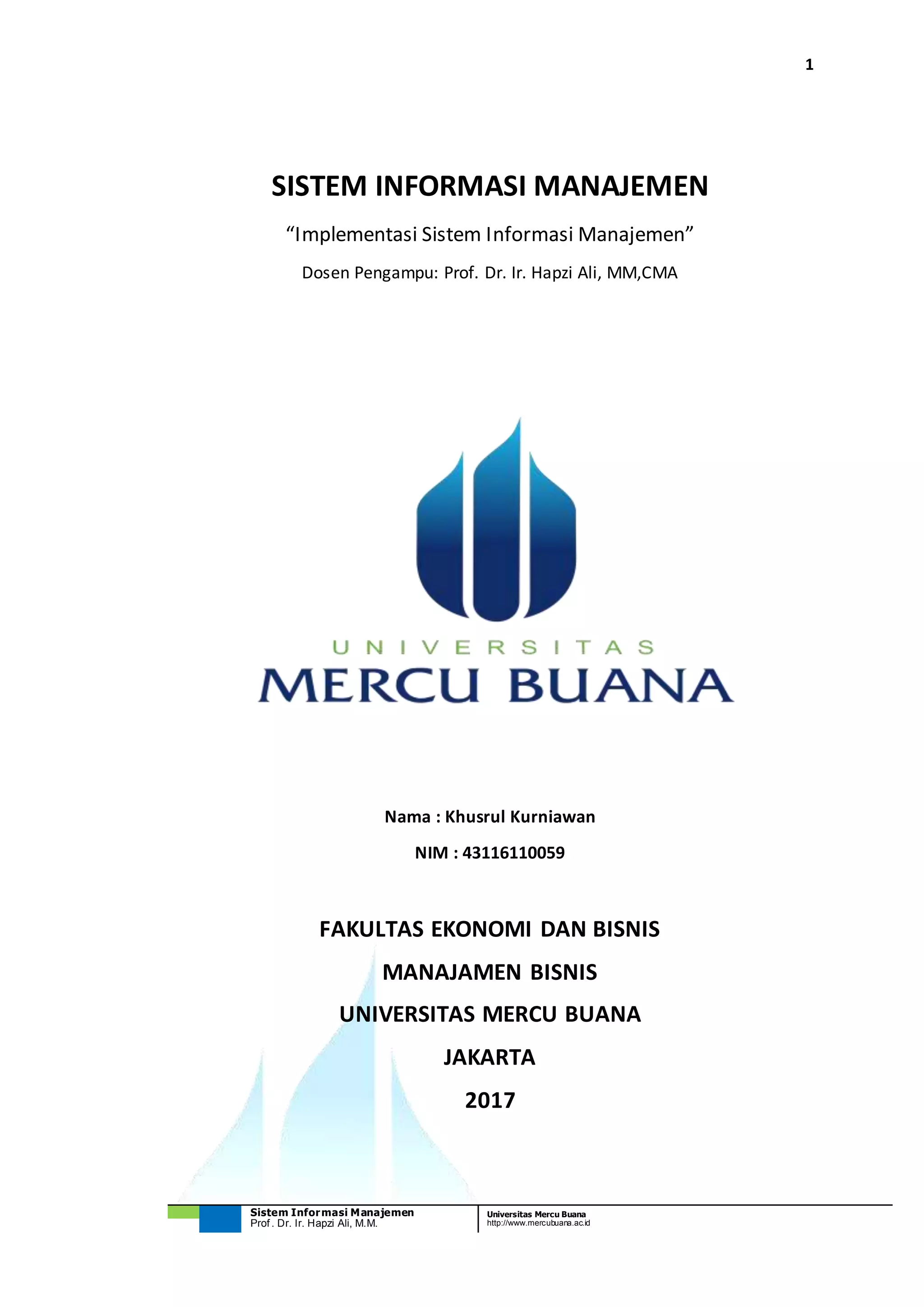 1

SISTEM INFORMASI MANAJEMEN

“Implementasi Sistem Informasi Manajemen”

Dosen Pengampu: Prof. Dr. Ir. Hapzi Ali, MM,CMA

UNIVERSITAS
MERCU BUANA

Nama : Khusrul Kurniawan

NIM : 43116110059

FAKULTAS EKONOMI DAN BISNIS

MANAJAMEN BISNIS

UNIVERSITAS MERCU BUANA

JAKARTA

2017

Sistem Informasi Manajemen
Prof. Dr. Ir. Hapzi Ali, M.M.

Universitas Mercu Buana
http://www.mercubuana.ac.id